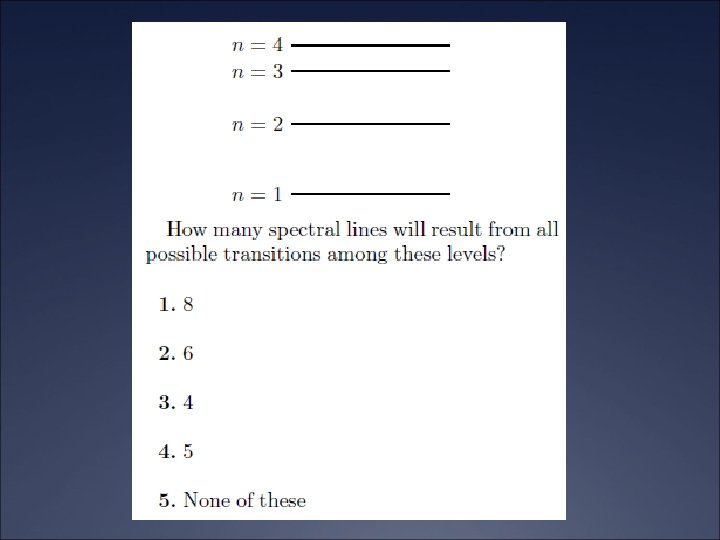 $n = 4$
$n = 3$

$n = 2$

$n = 1$

How many spectral lines will result from all possible transitions among these levels?

1. 8

2. 6

3. 4

4. 5

5. None of these